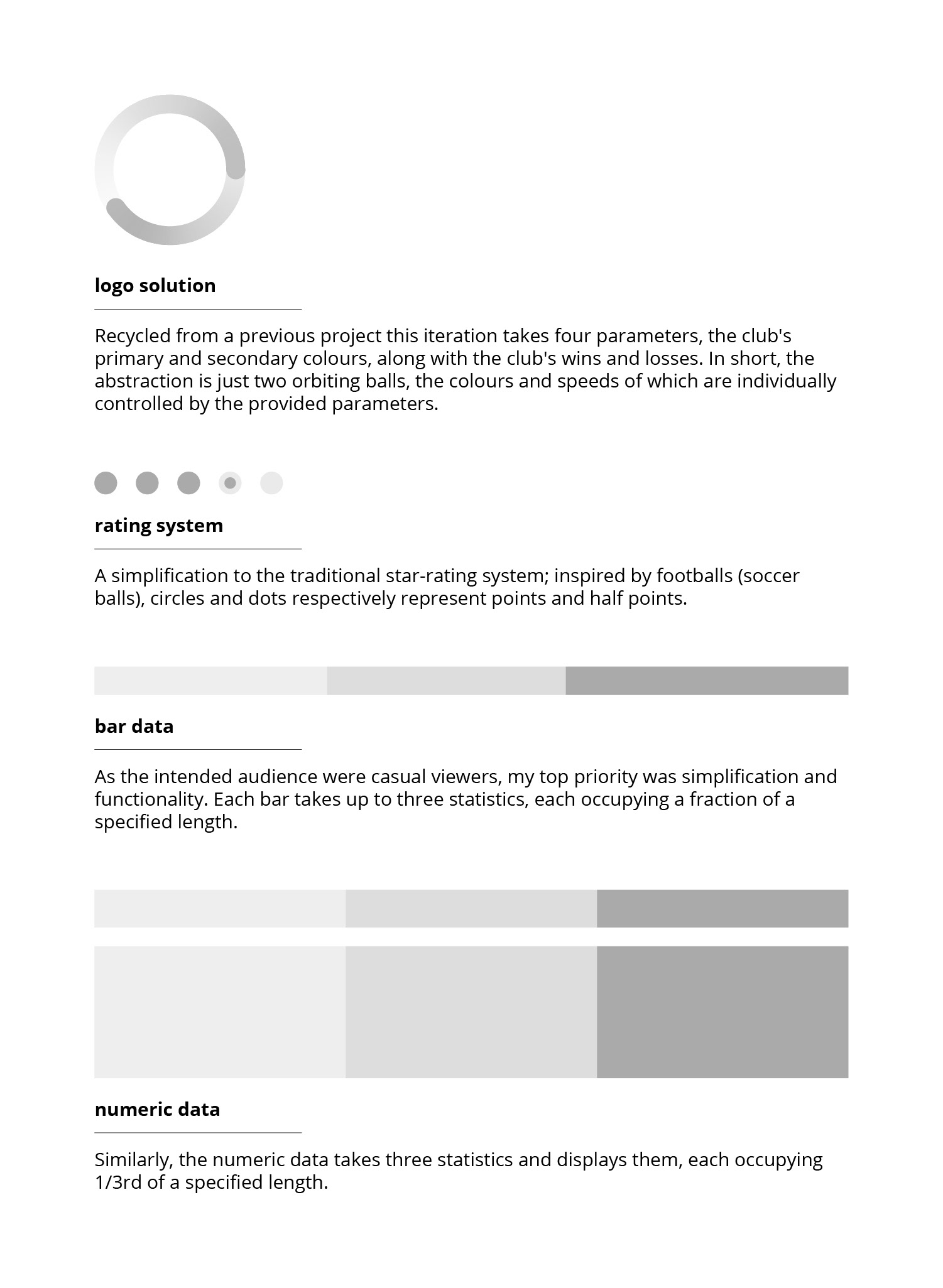 logo solution

Recycled from a previous project this iteration takes four parameters, the club's primary and secondary colours, along with the club's wins and losses. In short, the abstraction is just two orbiting balls, the colours and speeds of which are individually controlled by the provided parameters.

rating system

A simplification to the traditional star-rating system; inspired by footballs (soccer balls), circles and dots respectively represent points and half points.

bar data

As the intended audience were casual viewers, my top priority was simplification and functionality. Each bar takes up to three statistics, each occupying a fraction of a specified length.

numeric data

Similarly, the numeric data takes three statistics and displays them, each occupying 1/3rd of a specified length.